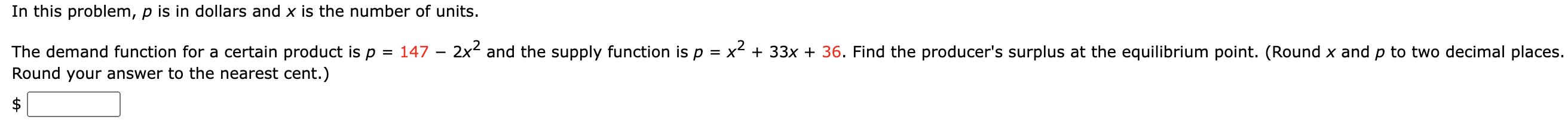 In this problem, $p$ is in dollars and $x$ is the number of units.

The demand function for a certain product is $p = 147 - 2x^2$ and the supply function is $p = x^2 + 33x + 36$. Find the producer's surplus at the equilibrium point. (Round $x$ and $p$ to two decimal places. Round your answer to the nearest cent.)

$